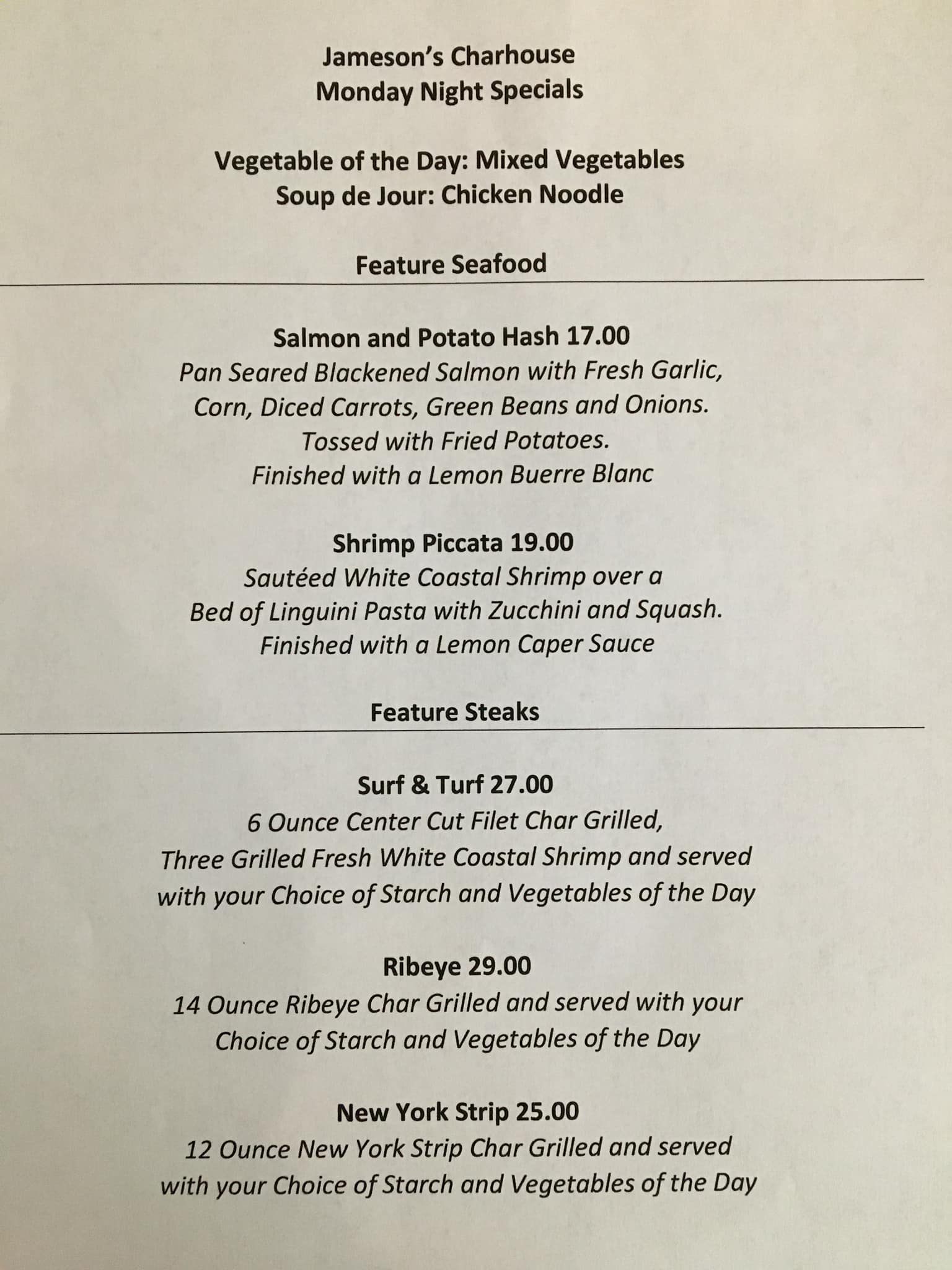 Jameson's Charhouse
Monday Night Specials

Vegetable of the Day: Mixed Vegetables
Soup de Jour: Chicken Noodle

Feature Seafood

Salmon and Potato Hash 17.00
Pan Seared Blackened Salmon with Fresh Garlic, Corn, Diced Carrots, Green Beans and Onions. Tossed with Fried Potatoes. Finished with a Lemon Buerre Blanc

Shrimp Piccata 19.00
Sautéed White Coastal Shrimp over a Bed of Linguini Pasta with Zucchini and Squash. Finished with a Lemon Caper Sauce

Feature Steaks

Surf & Turf 27.00
6 Ounce Center Cut Filet Char Grilled, Three Grilled Fresh White Coastal Shrimp and served with your Choice of Starch and Vegetables of the Day

Ribeye 29.00
14 Ounce Ribeye Char Grilled and served with your Choice of Starch and Vegetables of the Day

New York Strip 25.00
12 Ounce New York Strip Char Grilled and served with your Choice of Starch and Vegetables of the Day